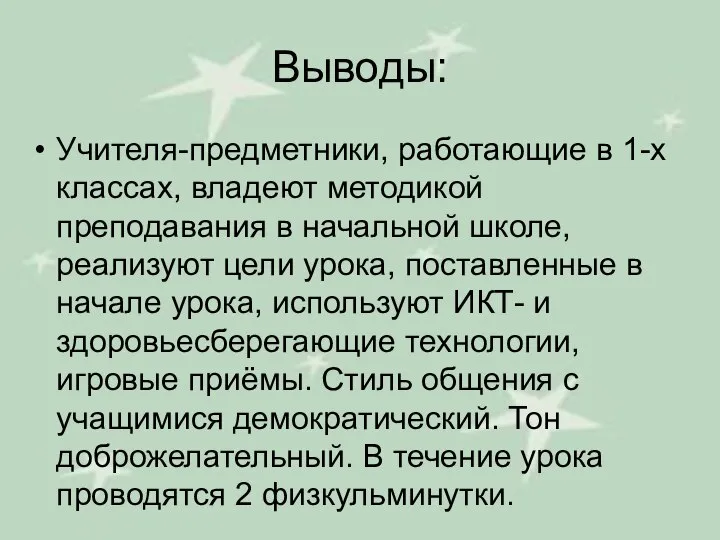 Выводы:

• Учителя-предметники, работающие в 1-х классах, владеют методикой преподавания в начальной школе, реализуют цели урока, поставленные в начале урока, используют ИКТ- и здоровьесберегающие технологии, игровые приёмы. Стиль общения с учащимися демократический. Тон доброжелательный. В течение урока проводятся 2 физкульминутки.